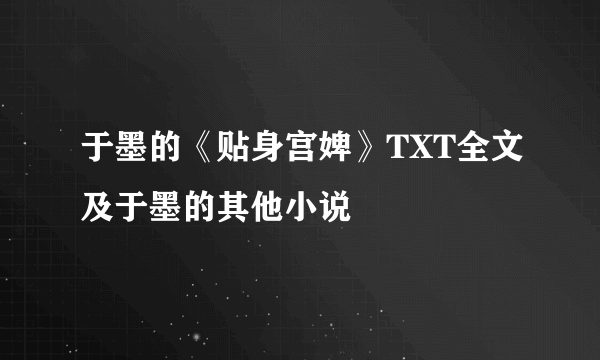 于墨的《贴身宫婢》TXT全文及于墨的其他小说